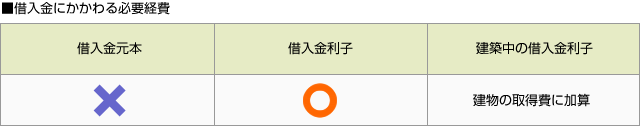 ■借入金にかかわる必要経費

| 借入金元本 | 借入金利子 | 建築中の借入金利子 |
|---|---|---|
| × | ○ | 建物の取得費に加算 |